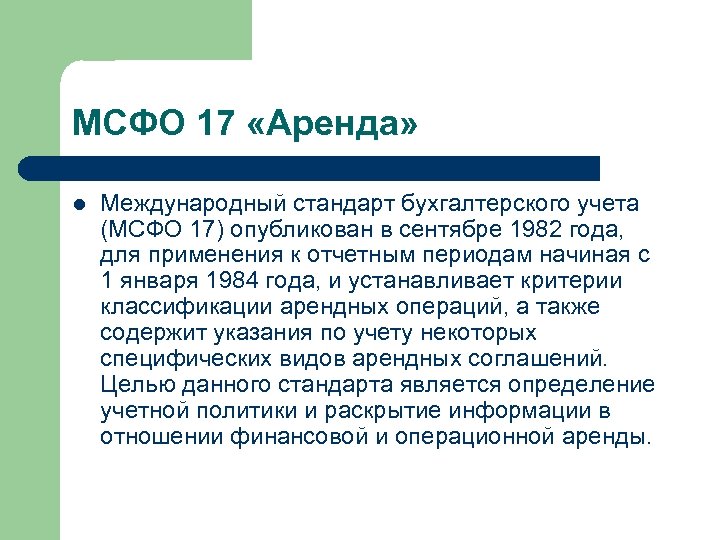 МСФО 17 «Аренда»

Международный стандарт бухгалтерского учета (МСФО 17) опубликован в сентябре 1982 года, для применения к отчетным периодам начиная с 1 января 1984 года, и устанавливает критерии классификации арендных операций, а также содержит указания по учету некоторых специфических видов арендных соглашений. Целью данного стандарта является определение учетной политики и раскрытие информации в отношении финансовой и операционной аренды.